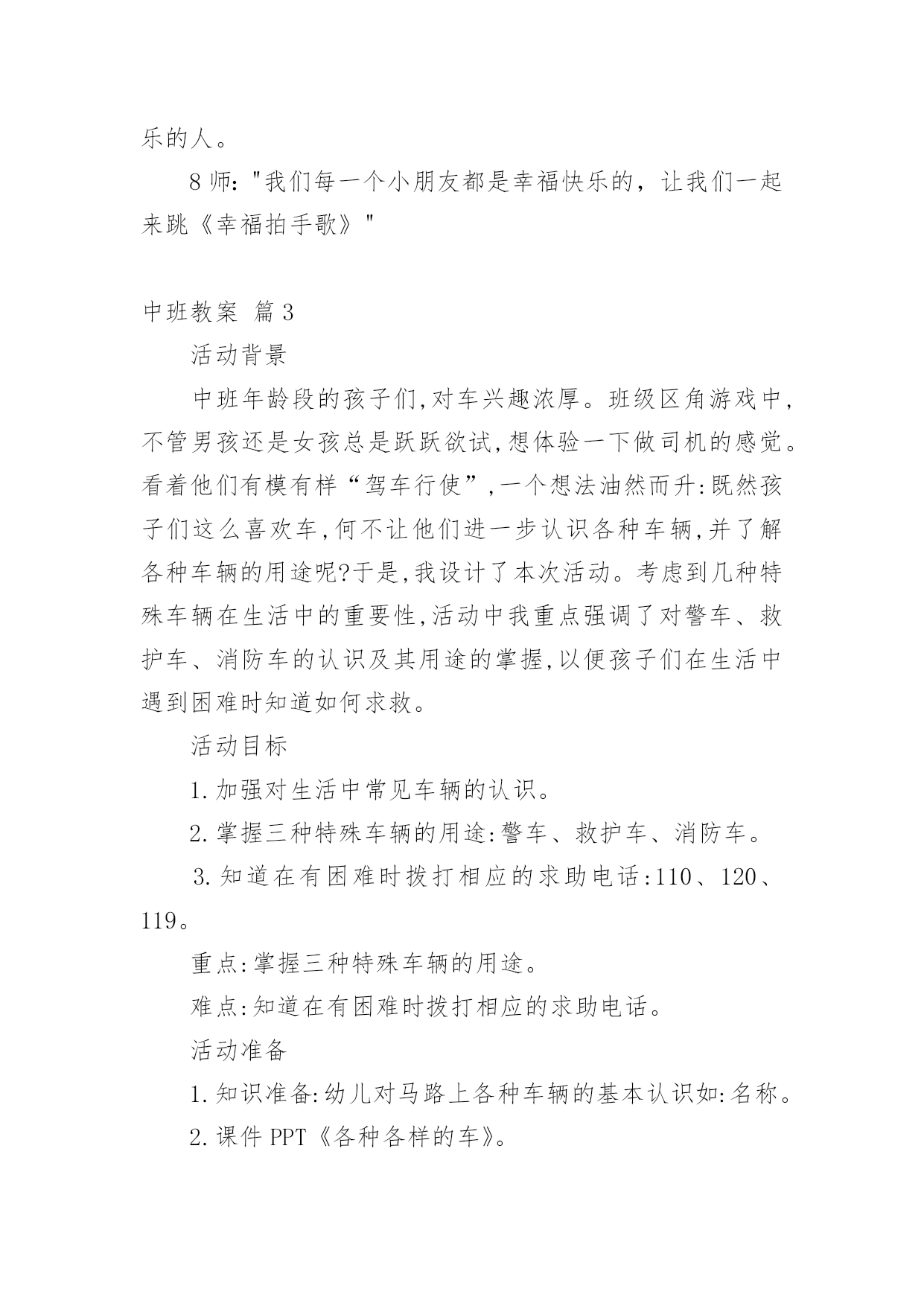 乐的人。

8 师："我们每一个小朋友都是幸福快乐的，让我们一起来跳《幸福拍手歌》"

中班教案 篇 3

活动背景

中班年龄段的孩子们,对车兴趣浓厚。班级区角游戏中,不管男孩还是女孩总是跃跃欲试,想体验一下做司机的感觉。看着他们有模有样“驾车行使”,一个想法油然而升:既然孩子们这么喜欢车,何不让他们进一步认识各种车辆,并了解各种车辆的用途呢?于是,我设计了本次活动。考虑到几种特殊车辆在生活中的重要性,活动中我重点强调了对警车、救护车、消防车的认识及其用途的掌握,以便孩子们在生活中遇到困难时知道如何求救。

活动目标

1.加强对生活中常见车辆的认识。

2.掌握三种特殊车辆的用途:警车、救护车、消防车。

3.知道在有困难时拨打相应的求助电话:110、120、119。

重点:掌握三种特殊车辆的用途。

难点:知道在有困难时拨打相应的求助电话。

活动准备

1.知识准备:幼儿对马路上各种车辆的基本认识如:名称。

2.课件 PPT《各种各样的车》。